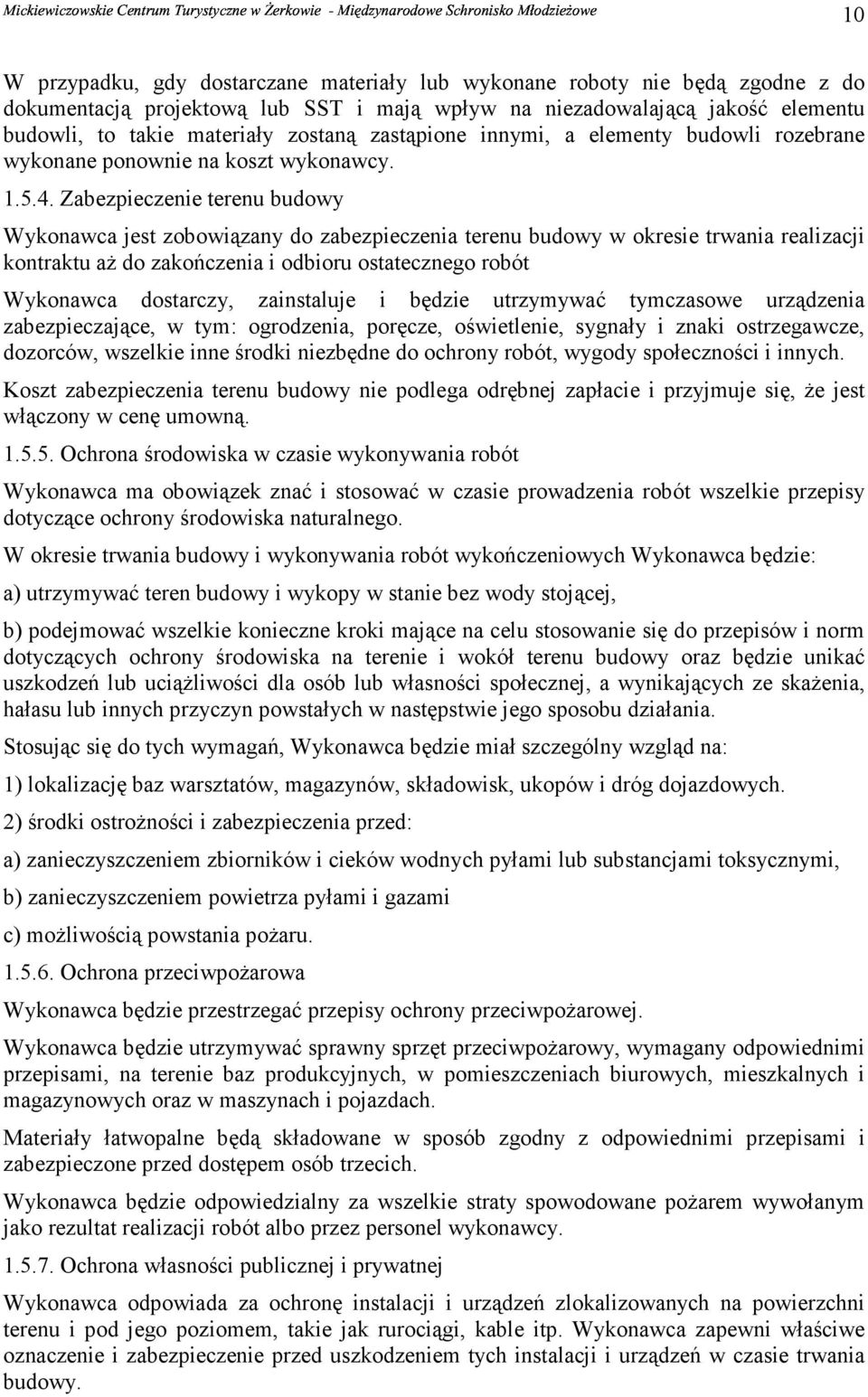 Mickiewiczowskie Centrum Turystyczne w Żerkowie - Międzynarodowe Schronisko Młodzieżowe 10

W przypadku, gdy dostarczane materiały lub wykonane roboty nie będą zgodne z do dokumentacją projektową lub SST i mają wpływ na niezadowalającą jakość elementu budowli, to takie materiały zostaną zastąpione innymi, a elementy budowli rozebrane wykonane ponownie na koszt wykonawcy.

1.5.4. Zabezpieczenie terenu budowy

Wykonawca jest zobowiązany do zabezpieczenia terenu budowy w okresie trwania realizacji kontraktu aż do zakończenia i odbioru ostatecznego robót

Wykonawca dostarczy, zainstaluje i będzie utrzymywać tymczasowe urządzenia zabezpieczające, w tym: ogrodzenia, poręcze, oświetlenie, sygnały i znaki ostrzegawcze, dozorców, wszelkie inne środki niezbędne do ochrony robót, wygody społeczności i innych.

Koszt zabezpieczenia terenu budowy nie podlega odrębnej zapłacie i przyjmuje się, że jest włączony w cenę umowną.

1.5.5. Ochrona środowiska w czasie wykonywania robót

Wykonawca ma obowiązek znać i stosować w czasie prowadzenia robót wszelkie przepisy dotyczące ochrony środowiska naturalnego.

W okresie trwania budowy i wykonywania robót wykończeniowych Wykonawca będzie:

a) utrzymywać teren budowy i wykopy w stanie bez wody stojącej,

b) podejmować wszelkie konieczne kroki mające na celu stosowanie się do przepisów i norm dotyczących ochrony środowiska na terenie i wokół terenu budowy oraz będzie unikać uszkodzeń lub uciążliwości dla osób lub własności społecznej, a wynikających ze skażenia, hałasu lub innych przyczyn powstałych w następstwie jego sposobu działania.

Stosując się do tych wymagań, Wykonawca będzie miał szczególny wzgląd na:

1) lokalizację baz warsztatów, magazynów, składowisk, ukopów i dróg dojazdowych.

2) środki ostrożności i zabezpieczenia przed:

a) zanieczyszczeniem zbiorników i cieków wodnych pyłami lub substancjami toksycznymi,

b) zanieczyszczeniem powietrza pyłami i gazami

c) możliwością powstania pożaru.

1.5.6. Ochrona przeciwpożarowa

Wykonawca będzie przestrzegać przepisy ochrony przeciwpożarowej.

Wykonawca będzie utrzymywać sprawny sprzęt przeciwpożarowy, wymagany odpowiednimi przepisami, na terenie baz produkcyjnych, w pomieszczeniach biurowych, mieszkalnych i magazynowych oraz w maszynach i pojazdach.

Materiały łatwopalne będą składowane w sposób zgodny z odpowiednimi przepisami i zabezpieczone przed dostępem osób trzecich.

Wykonawca będzie odpowiedzialny za wszelkie straty spowodowane pożarem wywołanym jako rezultat realizacji robót albo przez personel wykonawcy.

1.5.7. Ochrona własności publicznej i prywatnej

Wykonawca odpowiada za ochronę instalacji i urządzeń zlokalizowanych na powierzchni terenu i pod jego poziomem, takie jak rurociągi, kable itp. Wykonawca zapewni właściwe oznaczenie i zabezpieczenie przed uszkodzeniem tych instalacji i urządzeń w czasie trwania budowy.